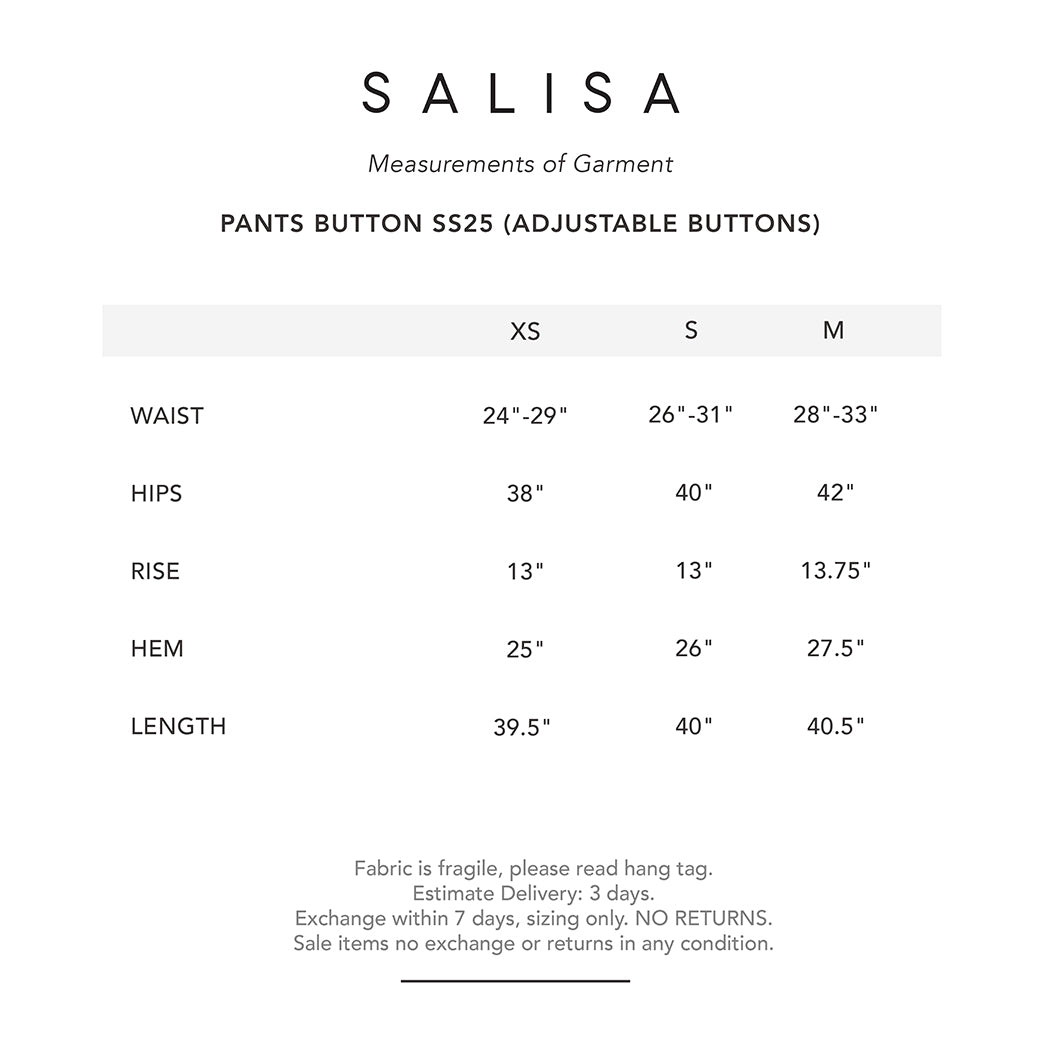 S A L I S A

Measurements of Garment

PANTS BUTTON SS25 (ADJUSTABLE BUTTONS)

| | XS | S | M |
|---|---|---|---|
| WAIST | 24"-29" | 26"-31" | 28"-33" |
| HIPS | 38" | 40" | 42" |
| RISE | 13" | 13" | 13.75" |
| HEM | 25" | 26" | 27.5" |
| LENGTH | 39.5" | 40" | 40.5" |

Fabric is fragile, please read hang tag.
Estimate Delivery: 3 days.
Exchange within 7 days, sizing only. NO RETURNS.
Sale items no exchange or returns in any condition.